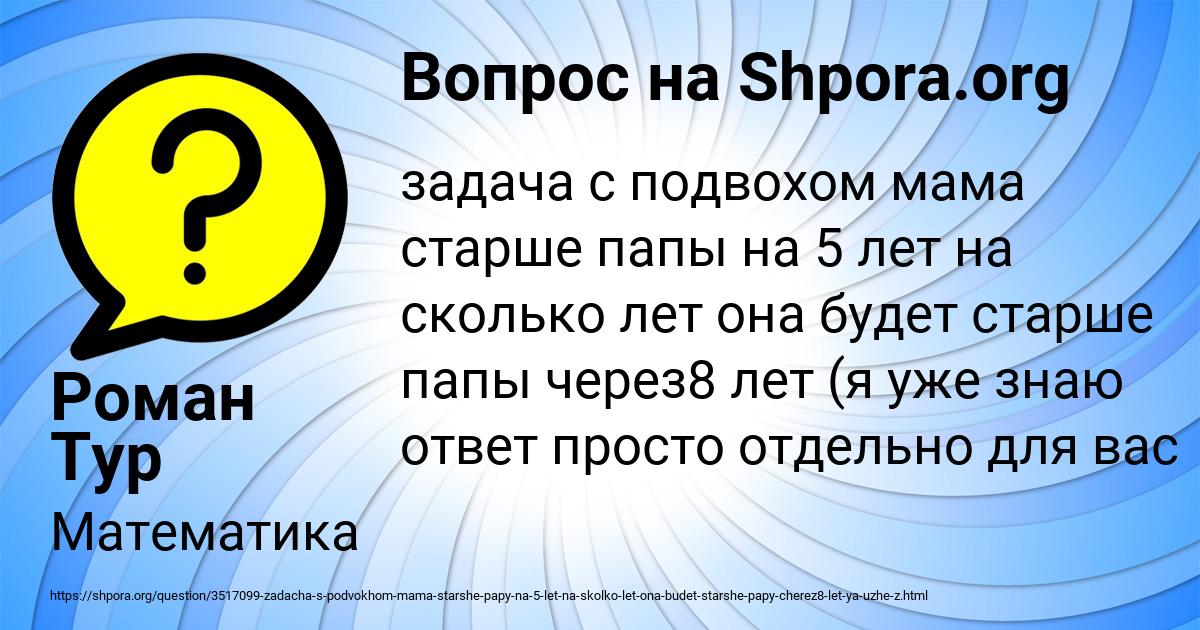 Вопрос на Shpora.org

?

задача с подвохом мама старше папы на 5 лет на сколько лет она будет старше папы через8 лет (я уже знаю ответ просто отдельно для вас

Роман Тур

Математика

https://shpora.org/question/3517099-zadacha-s-podvokhom-mama-starshe-papy-na-5-let-na-skolko-let-ona-budet-starshe-papy-cherez8-let-ya-uzhe-z.html